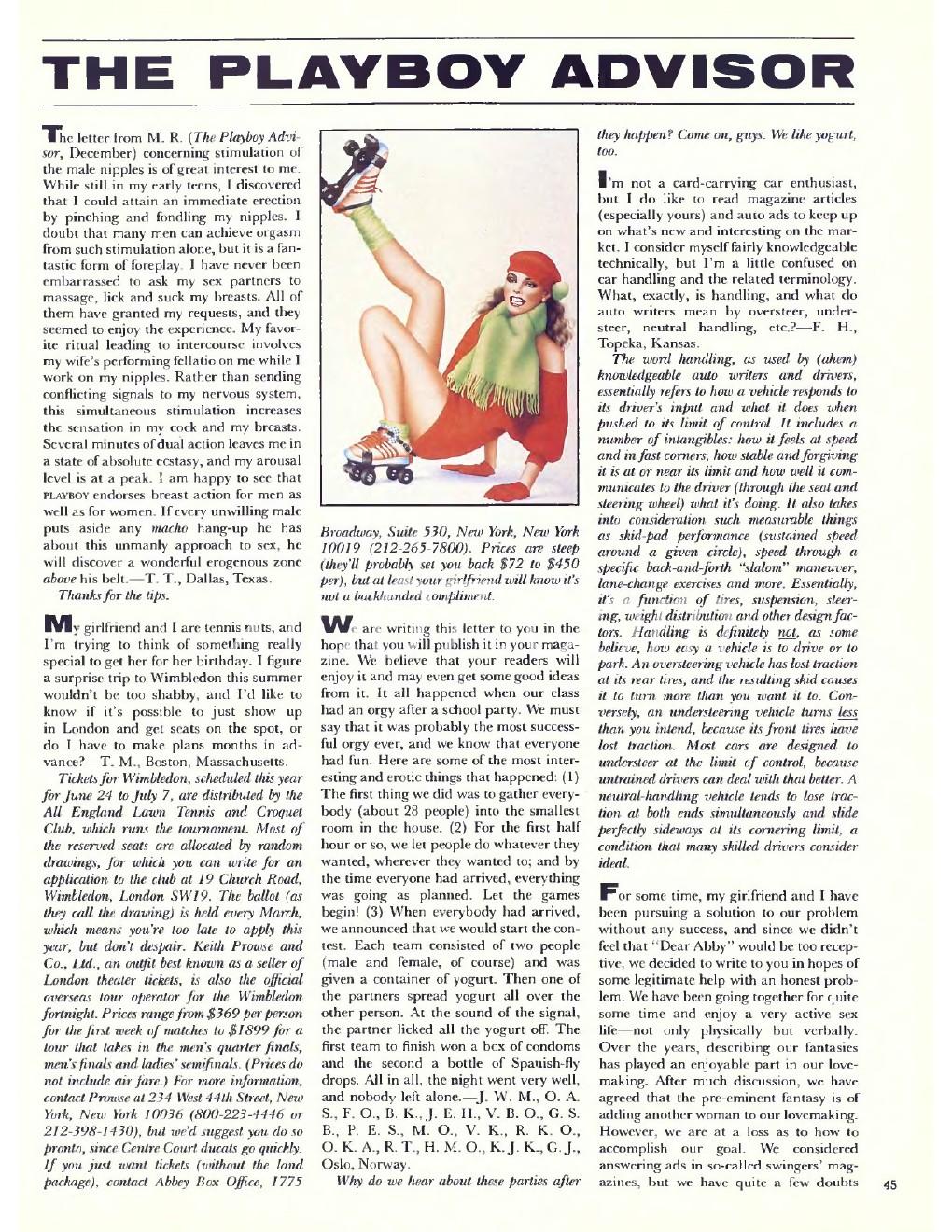 THE PLAYBOY ADVISOR

The letter from M. R. (The Playboy Advisor, December) concerning stimulation of the male nipples is of great interest to me. While still in my early teens, I discovered that I could attain an immediate erection by pinching and fondling my nipples. I doubt that many men can achieve orgasm from such stimulation alone, but it is a fantastic form of foreplay. I have never been embarrassed to ask my sex partners to massage, lick and suck my breasts. All of them have granted my requests, and they seemed to enjoy the experience. My favorite ritual leading to intercourse involves my wife's performing fellatio on me while I work on my nipples. Rather than sending conflicting signals to my nervous system, this simultaneous stimulation increases the sensation in my cock and my breasts. Several minutes of dual action leaves me in a state of absolute ecstasy, and my arousal level is at a peak. I am happy to see that PLAYBOY endorses breast action for men as well as for women. If every unwilling male puts aside any macho hang-up he has about this unmanly approach to sex, he will discover a wonderful erogenous zone above his belt.—T. T., Dallas, Texas.

Thanks for the tips.

My girlfriend and I are tennis nuts, and I'm trying to think of something really special to get her for her birthday. I figure a surprise trip to Wimbledon this summer wouldn't be too shabby, and I'd like to know if it's possible to just show up in London and get seats on the spot, or do I have to make plans months in advance?—T. M., Boston, Massachusetts.

Tickets for Wimbledon, scheduled this year for June 24 to July 7, are distributed by the All England Lawn Tennis and Croquet Club, which runs the tournament. Most of the reserved seats are allocated by random drawings, for which you can write for an application to the club at 19 Church Road, Wimbledon, London SW19. The ballot (as they call the drawing) is held every March, which means you're too late to apply this year, but don't despair. Keith Prowse and Co., Ltd., an outfit best known as a seller of London theater tickets, is also the official overseas tour operator for the Wimbledon fortnight. Prices range from $369 per person for the first week of matches to $1899 for a tour that takes in the men's quarter finals, men's finals and ladies' semifinals. (Prices do not include air fare.) For more information, contact Prowse at 234 West 44th Street, New York, New York 10036 (800-223-4446 or 212-398-1430), but we'd suggest you do so pronto, since Centre Court ducats go quickly. If you just want tickets (without the land package), contact Abbey Box Office, 1775 Broadway, Suite 530, New York, New York 10019 (212-265-7800). Prices are steep (they'll probably set you back $72 to $450 per), but at least your girlfriend will know it's not a backhanded compliment.

We are writing this letter to you in the hope that you will publish it in your magazine. We believe that your readers will enjoy it and may even get some good ideas from it. It all happened when our class had an orgy after a school party. We must say that it was probably the most successful orgy ever, and we know that everyone had fun. Here are some of the most interesting and erotic things that happened: (1) The first thing we did was to gather everybody (about 28 people) into the smallest room in the house. (2) For the first half hour or so, we let people do whatever they wanted, wherever they wanted to; and by the time everyone had arrived, everything was going as planned. Let the games begin! (3) When everybody had arrived, we announced that we would start the contest. Each team consisted of two people (male and female, of course) and was given a container of yogurt. Then one of the partners spread yogurt all over the other person. At the sound of the signal, the partner licked all the yogurt off. The first team to finish won a box of condoms and the second a bottle of Spanish-fly drops. All in all, the night went very well, and nobody left alone.—J. W. M., O. A. S., F. O., B. K., J. E. H., V. B. O., G. S. B., P. E. S., M. O., V. K., R. K. O., O. K. A., R. T., H. M. O., K. J. K., G. J., Oslo, Norway.

Why do we hear about these parties after they happen? Come on, guys. We like yogurt, too.

I'm not a card-carrying car enthusiast, but I do like to read magazine articles (especially yours) and auto ads to keep up on what's new and interesting on the market. I consider myself fairly knowledgeable technically, but I'm a little confused on car handling and the related terminology. What, exactly, is handling, and what do auto writers mean by oversteer, understeer, neutral handling, etc.?—F. H., Topeka, Kansas.

The word handling, as used by (ahem) knowledgeable auto writers and drivers, essentially refers to how a vehicle responds to its driver's input and what it does when pushed to its limit of control. It includes a number of intangibles: how it feels at speed and in fast corners, how stable and forgiving it is at or near its limit and how well it communicates to the driver (through the seat and steering wheel) what it's doing. It also takes into consideration such measurable things as skid-pad performance (sustained speed around a given circle), speed through a specific back-and-forth "slalom" maneuver, lane-change exercises and more. Essentially, it's a function of tires, suspension, steering, weight distribution and other design factors. Handling is definitely not, as some believe, how easy a vehicle is to drive or to park. An oversteering vehicle has lost traction at its rear tires, and the resulting skid causes it to turn more than you want it to. Conversely, an understeering vehicle turns less than you intend, because its front tires have lost traction. Most cars are designed to understeer at the limit of control, because untrained drivers can deal with that better. A neutral-handling vehicle tends to lose traction at both ends simultaneously and slide perfectly sideways at its cornering limit, a condition that many skilled drivers consider ideal.

For some time, my girlfriend and I have been pursuing a solution to our problem without any success, and since we didn't feel that "Dear Abby" would be too receptive, we decided to write to you in hopes of some legitimate help with an honest problem. We have been going together for quite some time and enjoy a very active sex life—not only physically but verbally. Over the years, describing our fantasies has played an enjoyable part in our lovemaking. After much discussion, we have agreed that the pre-eminent fantasy is of adding another woman to our lovemaking. However, we are at a loss as to how to accomplish our goal. We considered answering ads in so-called swingers' magazines, but we have quite a few doubts

45